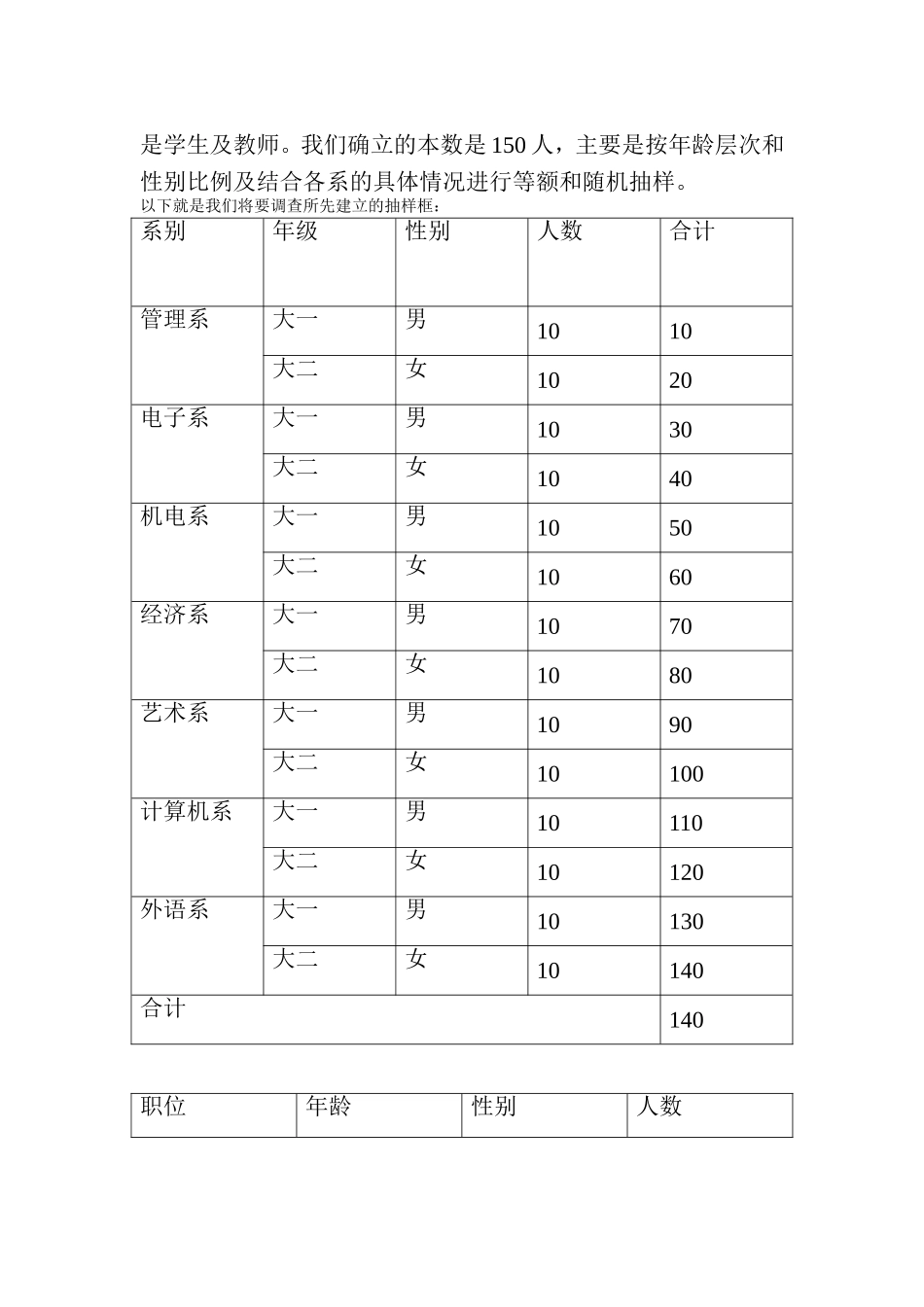 是学生及教师。我们确立的本数是 150 人，主要是按年龄层次和性别比例及结合各系的具体情况进行等额和随机抽样。

以下就是我们将要调查所先建立的抽样框：

| 系别 | 年级 | 性别 | 人数 | 合计 |
|---|---|---|---|---|
| 管理系 | 大一 | 男 | 10 | 10 |
| | 大二 | 女 | 10 | 20 |
| 电子系 | 大一 | 男 | 10 | 30 |
| | 大二 | 女 | 10 | 40 |
| 机电系 | 大一 | 男 | 10 | 50 |
| | 大二 | 女 | 10 | 60 |
| 经济系 | 大一 | 男 | 10 | 70 |
| | 大二 | 女 | 10 | 80 |
| 艺术系 | 大一 | 男 | 10 | 90 |
| | 大二 | 女 | 10 | 100 |
| 计算机系 | 大一 | 男 | 10 | 110 |
| | 大二 | 女 | 10 | 120 |
| 外语系 | 大一 | 男 | 10 | 130 |
| | 大二 | 女 | 10 | 140 |
| 合计 | | | | 140 |

| 职位 | 年龄 | 性别 | 人数 |
|---|---|---|---|